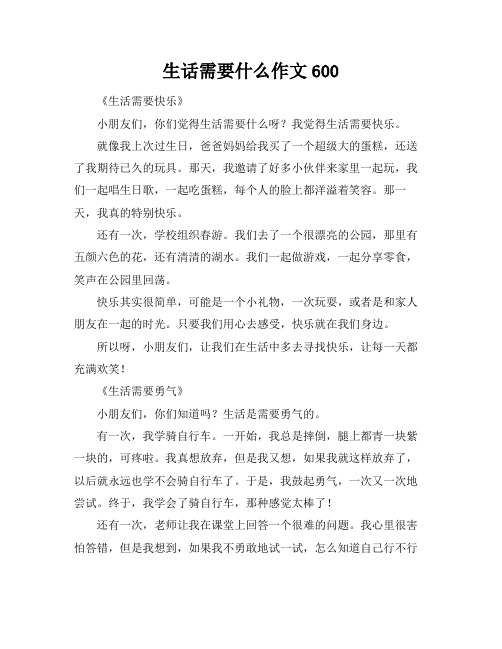 生活需要什么作文 600

《生活需要快乐》

小朋友们，你们觉得生活需要什么呀？我觉得生活需要快乐。

就像我上次过生日，爸爸妈妈给我买了一个超级大的蛋糕，还送了我期待已久的玩具。那天，我邀请了好多小伙伴来家里一起玩，我们一起唱生日歌，一起吃蛋糕，每个人的脸上都洋溢着笑容。那一天，我真的特别快乐。

还有一次，学校组织春游。我们去了一个很漂亮的公园，那里有五颜六色的花，还有清清的湖水。我们一起做游戏，一起分享零食，笑声在公园里回荡。

快乐其实很简单，可能是一个小礼物，一次玩耍，或者是和家人朋友在一起的时光。只要我们用心去感受，快乐就在我们身边。

所以呀，小朋友们，让我们在生活中多去寻找快乐，让每一天都充满欢笑！

《生活需要勇气》

小朋友们，你们知道吗？生活是需要勇气的。

有一次，我学骑自行车。一开始，我总是摔倒，腿上都青一块紫一块的，可疼啦。我真想放弃，但是我又想，如果我就这样放弃了，以后就永远也学不会骑自行车了。于是，我鼓起勇气，一次又一次地尝试。终于，我学会了骑自行车，那种感觉太棒了！

还有一次，老师让我在课堂上回答一个很难的问题。我心里很害怕答错，但是我想到，如果我不勇敢地试一试，怎么知道自己行不行